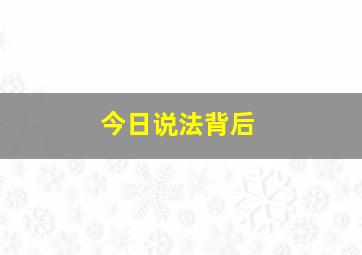 今日说法背后